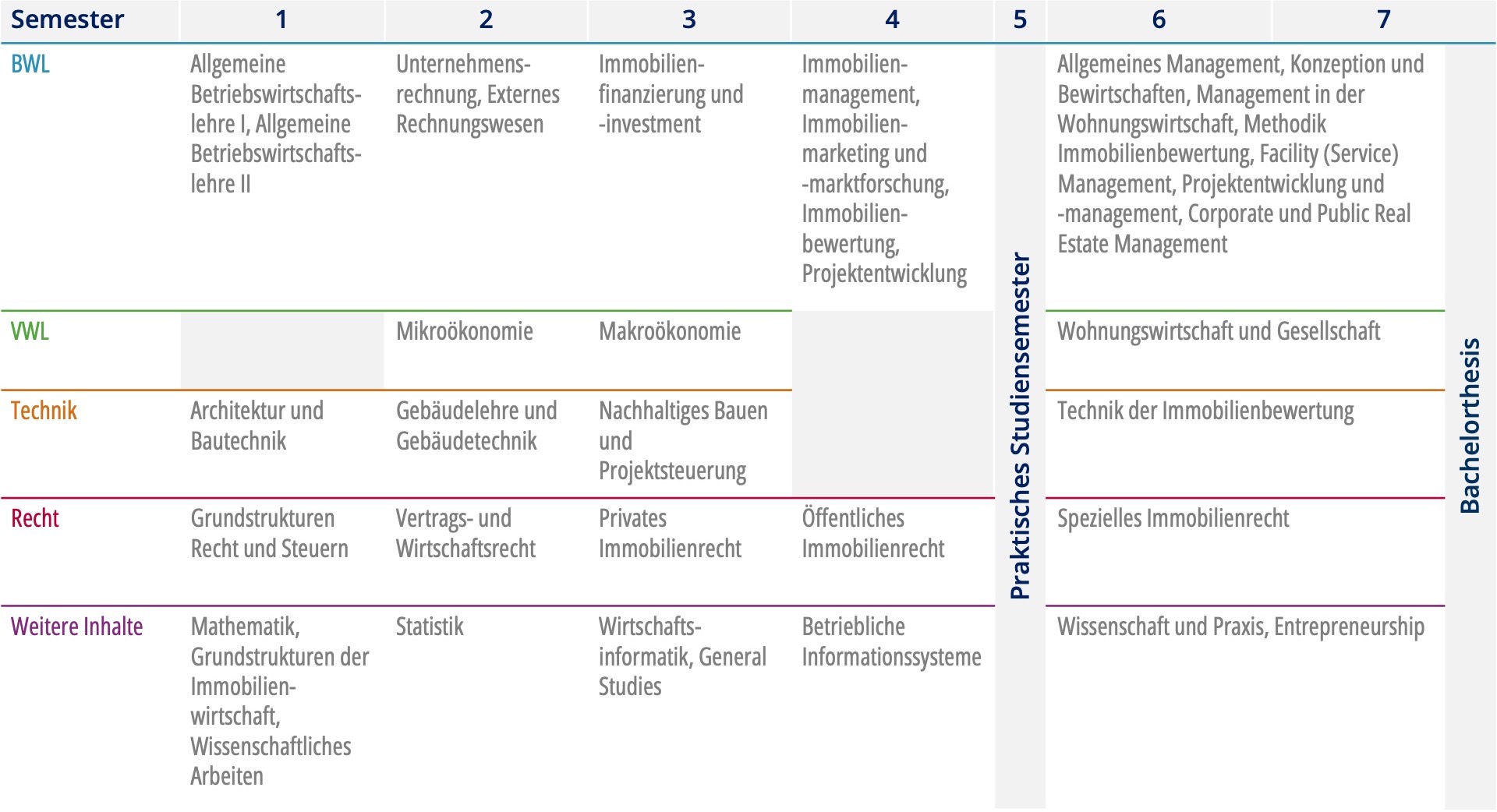 | Semester | 1 | 2 | 3 | 4 | 5 | 6 | 7 |
|---|---|---|---|---|---|---|---|
| BWL | Allgemeine Betriebswirtschaftslehre I, Allgemeine Betriebswirtschaftslehre II | Unternehmensrechnung, Externes Rechnungswesen | Immobilienfinanzierung und -investment | Immobilienmanagement, Immobilienmarketing und -marktforschung, Immobilienbewertung, Projektentwicklung | Praktisches Studiensemester | Allgemeines Management, Konzeption und Bewirtschaften, Management in der Wohnungswirtschaft, Methodik Immobilienbewertung, Facility (Service) Management, Projektentwicklung und -management, Corporate und Public Real Estate Management | Bachelorthesis |
| VWL | | Mikroökonomie | Makroökonomie | | | Wohnungswirtschaft und Gesellschaft | |
| Technik | Architektur und Bautechnik | Gebäudelehre und Gebäudetechnik | Nachhaltiges Bauen und Projektsteuerung | | | Technik der Immobilienbewertung | |
| Recht | Grundstrukturen Recht und Steuern | Vertrags- und Wirtschaftsrecht | Privates Immobilienrecht | Öffentliches Immobilienrecht | | Spezielles Immobilienrecht | |
| Weitere Inhalte | Mathematik, Grundstrukturen der Immobilienwirtschaft, Wissenschaftliches Arbeiten | Statistik | Wirtschaftsinformatik, General Studies | Betriebliche Informationssysteme | | Wissenschaft und Praxis, Entrepreneurship | |